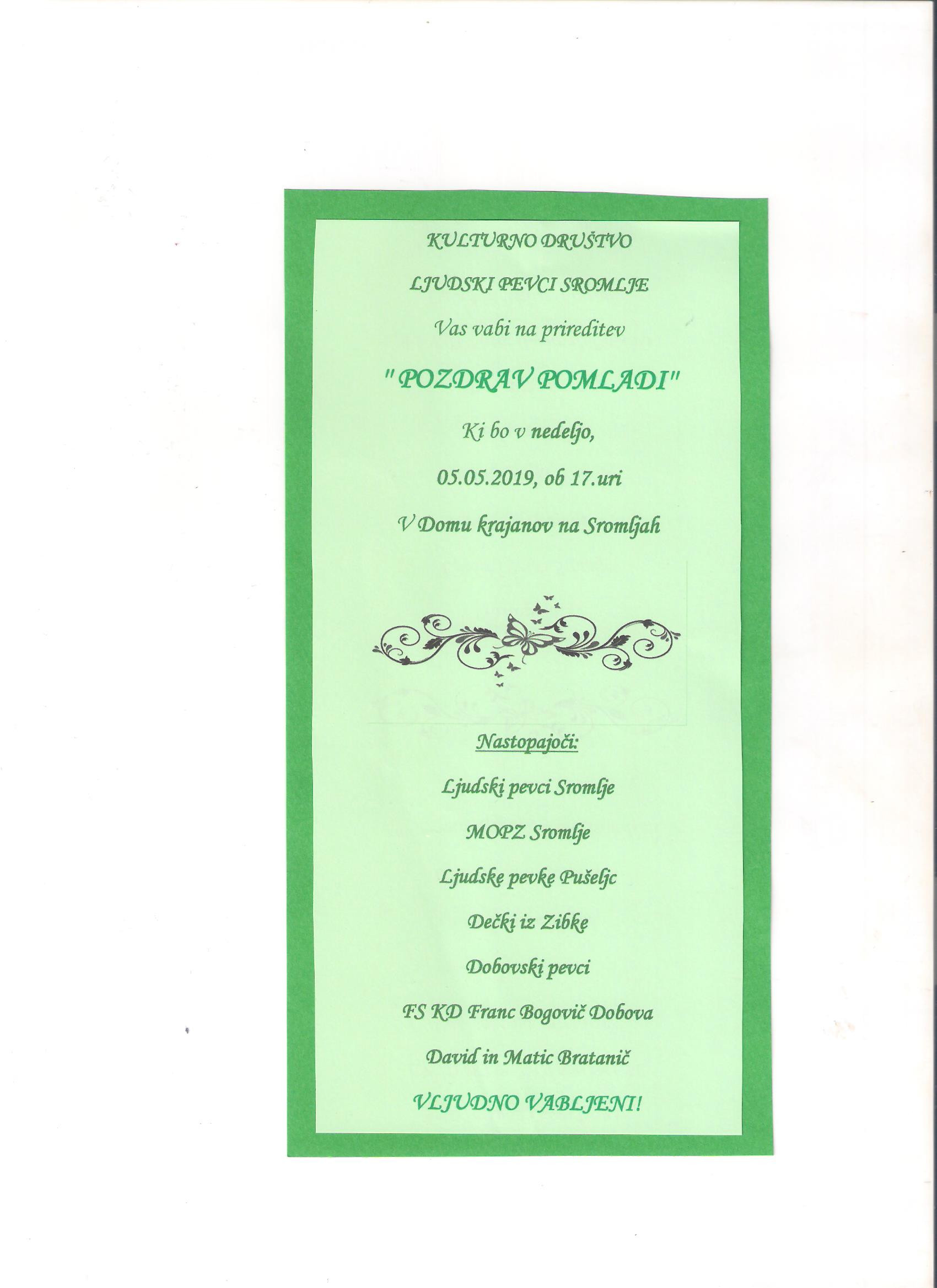 KULTURNO DRUŠTVO

LJUDSKI PEVCI SROMLJE

Vas vabi na prireditev

"POZDRAV POMLADI"

Ki bo v nedeljo,

05.05.2019, ob 17.uri

V Domu krajanov na Sromljah

Nastopajoči:

Ljudski pevci Sromlje

MOPZ Sromlje

Ljudske pevke Pušeljc

Dečki iz Zibke

Dobovski pevci

FS KD Franc Bogovič Dobova

David in Matic Bratanič

VLJUDNO VABLJENI!